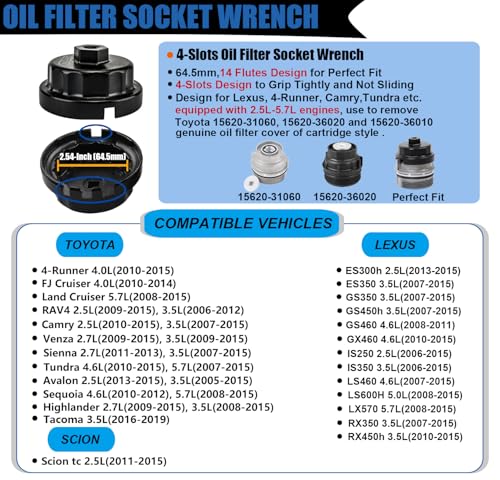 OIL FILTER SOCKET WRENCH

2.54-Inch (64.5mm)

• 4-Slots Oil Filter Socket Wrench

• 64.5mm,14 Flutes Design for Perfect Fit
• 4-Slots Design to Grip Tightly and Not Sliding
• Design for Lexus, 4-Runner, Camry,Tundra etc. equipped with 2.5L-5.7L engines, use to remove Toyota 15620-31060, 15620-36020 and 15620-36010 genuine oil filter cover of cartridge style .

15620-31060
15620-36020
Perfect Fit

COMPATIBLE VEHICLES

TOYOTA

• 4-Runner 4.0L(2010-2015)
• FJ Cruiser 4.0L(2010-2014)
• Land Cruiser 5.7L(2008-2015)
• RAV4 2.5L(2009-2015), 3.5L(2006-2012)
• Camry 2.5L(2010-2015), 3.5L(2007-2015)
• Venza 2.7L(2009-2015), 3.5L(2009-2015)
• Sienna 2.7L(2011-2013), 3.5L(2007-2015)
• Tundra 4.6L(2010-2015), 5.7L(2007-2015)
• Avalon 2.5L(2013-2015), 3.5L(2005-2015)
• Sequoia 4.6L(2010-2012), 5.7L(2008-2015)
• Highlander 2.7L(2009-2015), 3.5L(2008-2015)
• Tacoma 3.5L(2016-2019)

SCION

• Scion tc 2.5L(2011-2015)

LEXUS

• ES300h 2.5L(2013-2015)
• ES350 3.5L(2007-2015)
• GS350 3.5L(2007-2015)
• GS450h 3.5L(2007-2015)
• GS460 4.6L(2008-2011)
• GX460 4.6L(2010-2015)
• IS250 2.5L(2006-2015)
• IS350 3.5L(2006-2015)
• LS460 4.6L(2007-2015)
• LS600H 5.0L(2008-2015)
• LX570 5.7L(2008-2015)
• RX350 3.5L(2007-2015)
• RX450h 3.5L(2010-2015)